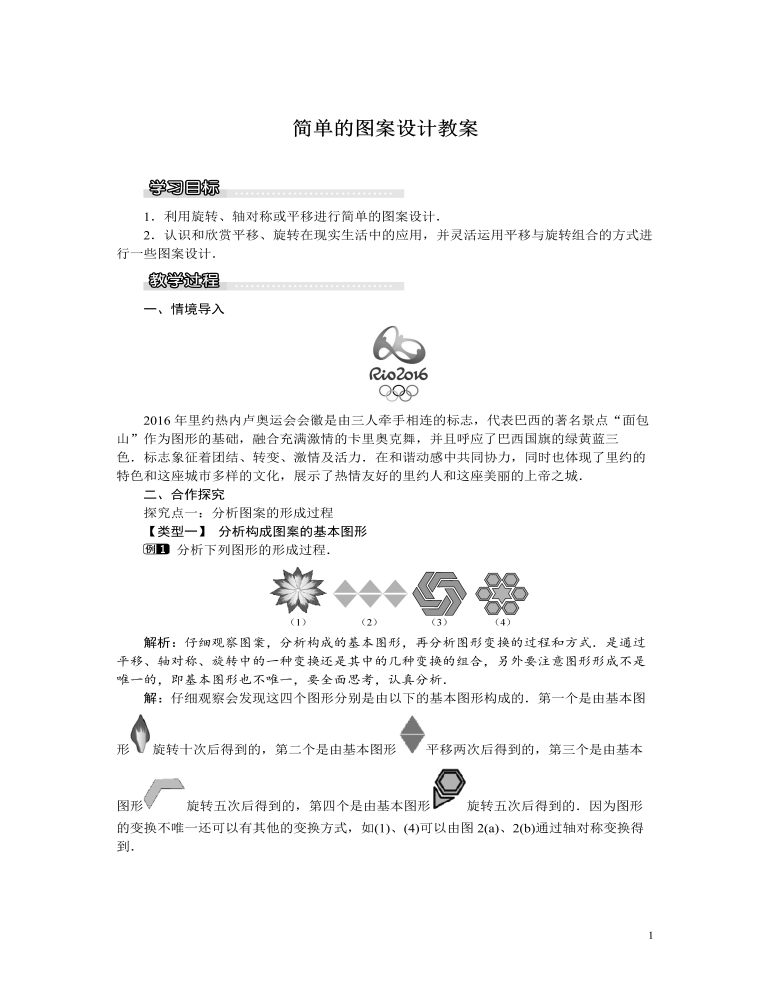 简单的图案设计教案

学习目标

1．利用旋转、轴对称或平移进行简单的图案设计．

2．认识和欣赏平移、旋转在现实生活中的应用，并灵活运用平移与旋转组合的方式进行一些图案设计．

教学过程

一、情境导入

Rio2016

2016 年里约热内卢奥运会会徽是由三人牵手相连的标志，代表巴西的著名景点“面包山”作为图形的基础，融合充满激情的卡里奥克舞，并且呼应了巴西国旗的绿黄蓝三色．标志象征着团结、转变、激情及活力．在和谐动感中共同协力，同时也体现了里约的特色和这座城市多样的文化，展示了热情友好的里约人和这座美丽的上帝之城．

二、合作探究

探究点一：分析图案的形成过程

【类型一】 分析构成图案的基本图形

例1 分析下列图形的形成过程．

（1） （2） （3） （4）

解析：仔细观察图案，分析构成的基本图形，再分析图形变换的过程和方式．是通过平移、轴对称、旋转中的一种变换还是其中的几种变换的组合，另外要注意图形形成不是唯一的，即基本图形也不唯一，要全面思考，认真分析．

解：仔细观察会发现这四个图形分别是由以下的基本图形构成的．第一个是由基本图形旋转十次后得到的，第二个是由基本图形平移两次后得到的，第三个是由基本图形旋转五次后得到的，第四个是由基本图形旋转五次后得到的．因为图形的变换不唯一还可以有其他的变换方式，如(1)、(4)可以由图 2(a)、2(b)通过轴对称变换得到．

1